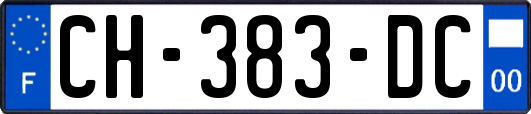 F
CH-383-DC
00